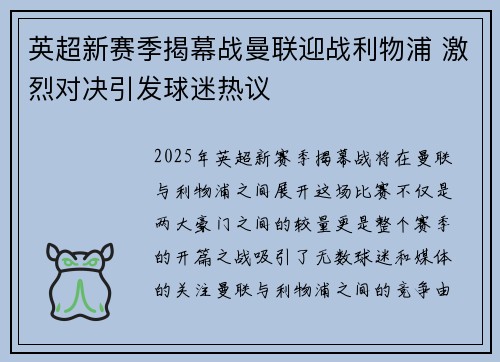 英超新赛季揭幕战曼联迎战利物浦 激烈对决引发球迷热议

2025年英超新赛季揭幕战将在曼联与利物浦之间展开这场比赛不仅是两大豪门之间的较量更是整个赛季的开篇之战吸引了无数球迷和媒体的关注曼联与利物浦之间的竞争由